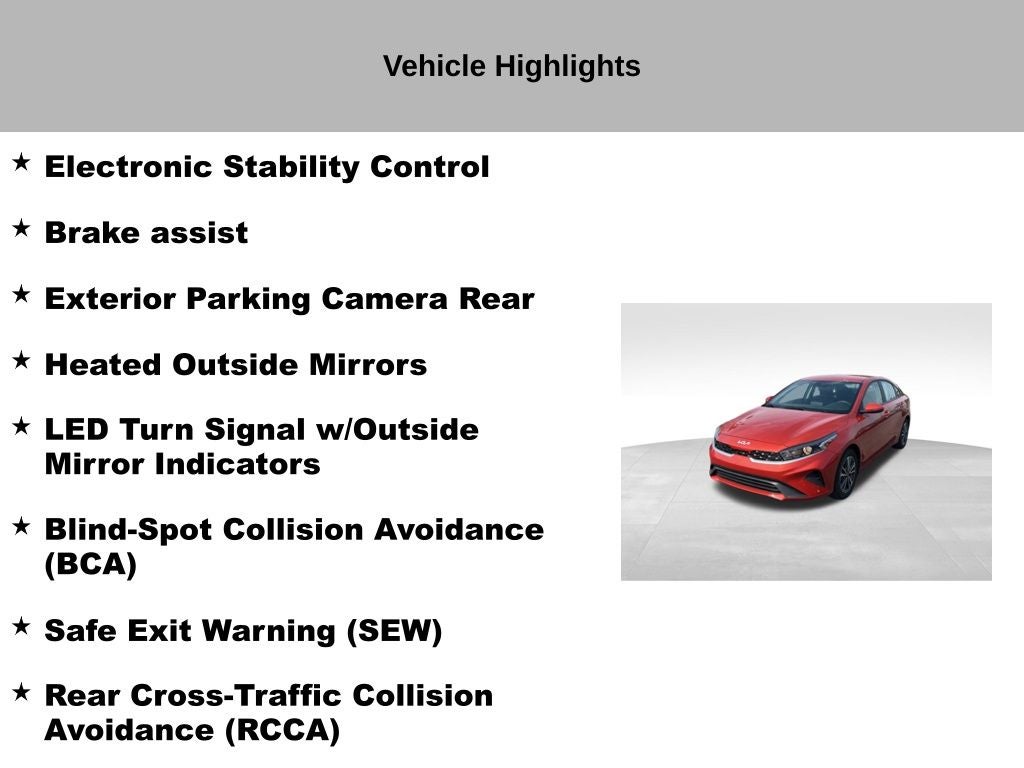 Vehicle Highlights

★ Electronic Stability Control

★ Brake assist

★ Exterior Parking Camera Rear

★ Heated Outside Mirrors

★ LED Turn Signal w/Outside Mirror Indicators

★ Blind-Spot Collision Avoidance (BCA)

★ Safe Exit Warning (SEW)

★ Rear Cross-Traffic Collision Avoidance (RCCA)